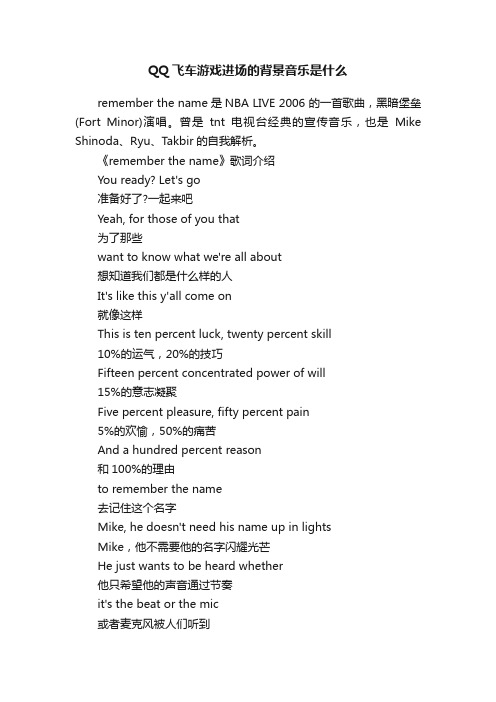 QQ飞车游戏进场的背景音乐是什么

remember the name 是 NBA LIVE 2006 的一首歌曲，黑暗堡垒(Fort Minor)演唱。曾是 tnt 电视台经典的宣传音乐，也是 Mike Shinoda、Ryu、Takbir 的自我解析。

《remember the name》歌词介绍

You ready? Let's go

准备好了?一起来吧

Yeah, for those of you that

为了那些

want to know what we're all about

想知道我们都是什么样的人

It's like this y'all come on

就像这样

This is ten percent luck, twenty percent skill

10%的运气，20%的技巧

Fifteen percent concentrated power of will

15%的意志凝聚

Five percent pleasure, fifty percent pain

5%的欢愉，50%的痛苦

And a hundred percent reason

和 100%的理由

to remember the name

去记住这个名字

Mike, he doesn't need his name up in lights

Mike，他不需要他的名字闪耀光芒

He just wants to be heard whether

他只希望他的声音通过节奏

it's the beat or the mic

或者麦克风被人们听到